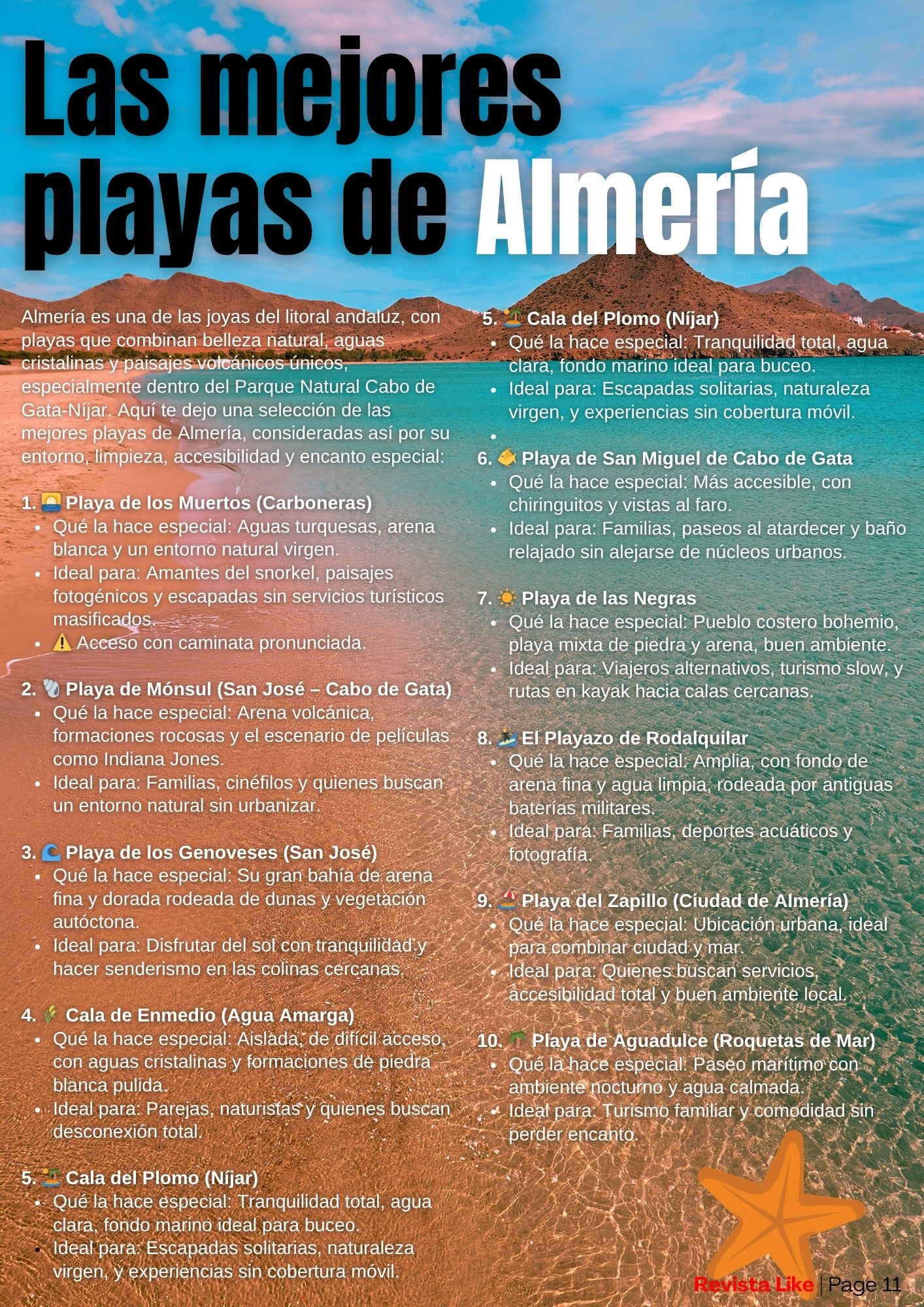 Las mejores playas de Almería

Almería es una de las joyas del litoral andaluz, con playas que combinan belleza natural, aguas cristalinas y paisajes volcánicos únicos, especialmente dentro del Parque Natural Cabo de Gata-Níjar. Aquí te dejo una selección de las mejores playas de Almería, consideradas así por su entorno, limpieza, accesibilidad y encanto especial:

1. 🌅 Playa de los Muertos (Carboneras)
• Qué la hace especial: Aguas turquesas, arena blanca y un entorno natural virgen.
• Ideal para: Amantes del snorkel, paisajes fotogénicos y escapadas sin servicios turísticos masificados.
• ⚠️ Acceso con caminata pronunciada.

2. 🐚 Playa de Mónsul (San José – Cabo de Gata)
• Qué la hace especial: Arena volcánica, formaciones rocosas y el escenario de películas como Indiana Jones.
• Ideal para: Familias, cinéfilos y quienes buscan un entorno natural sin urbanizar.

3. 🌊 Playa de los Genoveses (San José)
• Qué la hace especial: Su gran bahía de arena fina y dorada rodeada de dunas y vegetación autóctona.
• Ideal para: Disfrutar del sol con tranquilidad y hacer senderismo en las colinas cercanas.

4. 🌾 Cala de Enmedio (Agua Amarga)
• Qué la hace especial: Aislada, de difícil acceso, con aguas cristalinas y formaciones de piedra blanca pulida.
• Ideal para: Parejas, naturistas y quienes buscan desconexión total.

5. 🏝️ Cala del Plomo (Níjar)
• Qué la hace especial: Tranquilidad total, agua clara, fondo marino ideal para buceo.
• Ideal para: Escapadas solitarias, naturaleza virgen, y experiencias sin cobertura móvil.

5. 🏝️ Cala del Plomo (Níjar)
• Qué la hace especial: Tranquilidad total, agua clara, fondo marino ideal para buceo.
• Ideal para: Escapadas solitarias, naturaleza virgen, y experiencias sin cobertura móvil.
•

6. 🐠 Playa de San Miguel de Cabo de Gata
• Qué la hace especial: Más accesible, con chiringuitos y vistas al faro.
• Ideal para: Familias, paseos al atardecer y baño relajado sin alejarse de núcleos urbanos.

7. ☀️ Playa de las Negras
• Qué la hace especial: Pueblo costero bohemio, playa mixta de piedra y arena, buen ambiente.
• Ideal para: Viajeros alternativos, turismo slow, y rutas en kayak hacia calas cercanas.

8. 🏄 El Playazo de Rodalquilar
• Qué la hace especial: Amplia, con fondo de arena fina y agua limpia, rodeada por antiguas baterías militares.
• Ideal para: Familias, deportes acuáticos y fotografía.

9. 🏖️ Playa del Zapillo (Ciudad de Almería)
• Qué la hace especial: Ubicación urbana, ideal para combinar ciudad y mar.
• Ideal para: Quienes buscan servicios, accesibilidad total y buen ambiente local.

10. 🌴 Playa de Aguadulce (Roquetas de Mar)
• Qué la hace especial: Paseo marítimo con ambiente nocturno y agua calmada.
• Ideal para: Turismo familiar y comodidad sin perder encanto.

Revista Like | Page 11